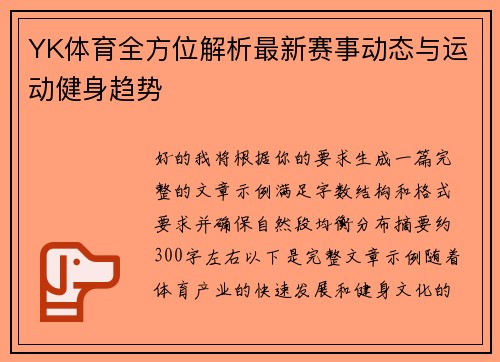 YK体育全方位解析最新赛事动态与运动健身趋势

好的我将根据你的要求生成一篇完整的文章示例满足字数结构和格式要求并确保自然段均衡分布摘要约300字左右以下是完整文章示例随着体育产业的快速发展和健身文化的